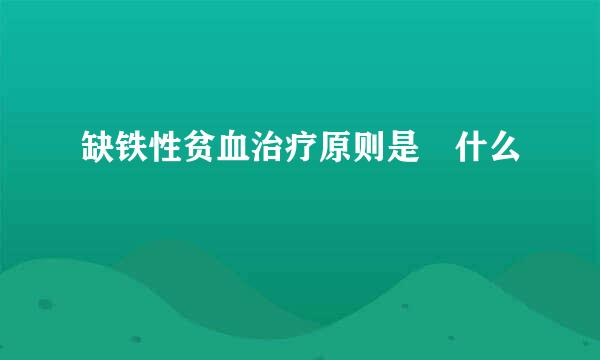 缺铁性贫血治疗原则是 什么